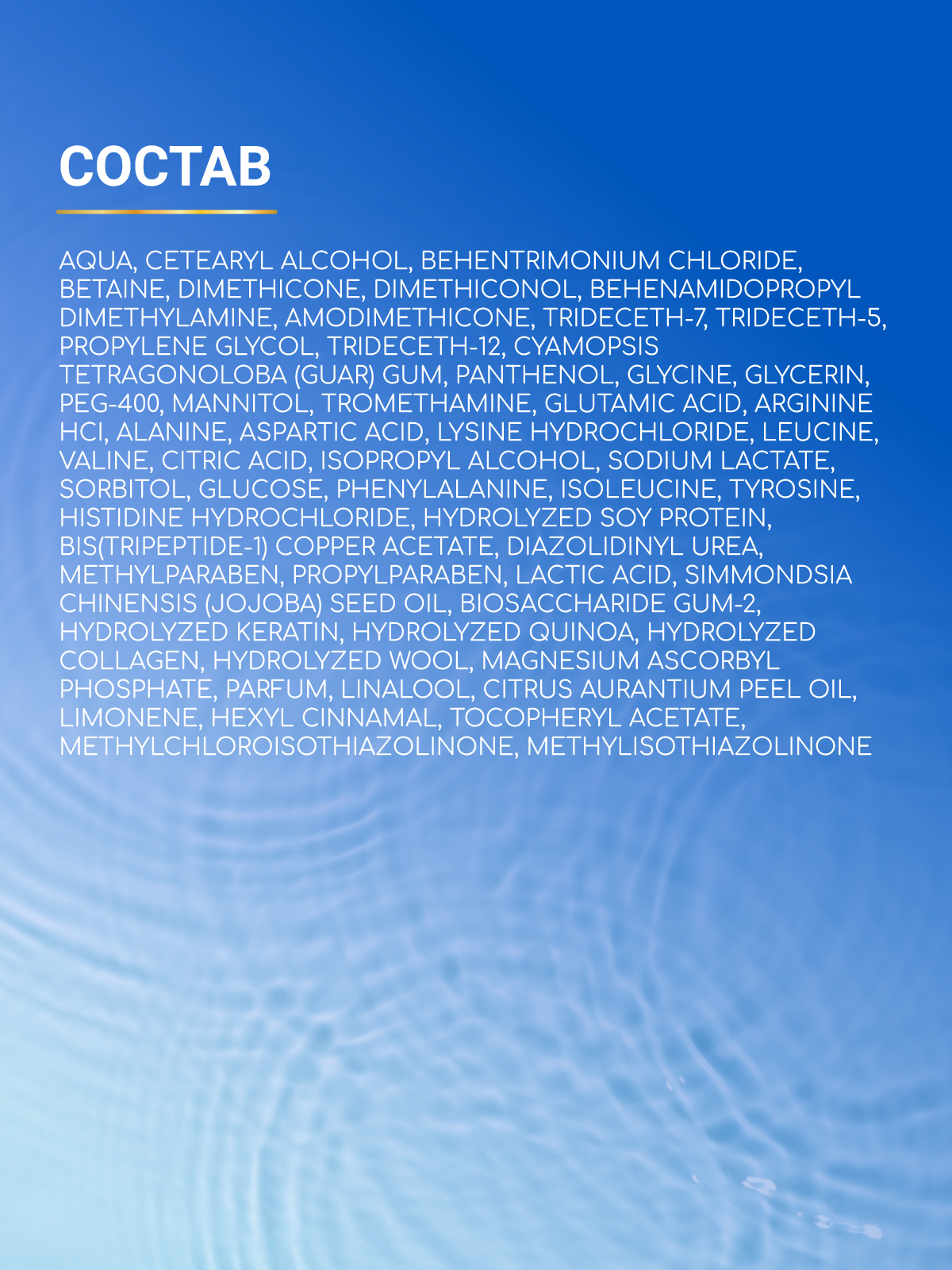 СОСТАВ

AQUA, CETEARYL ALCOHOL, BEHENTRIMONIUM CHLORIDE, BETAINE, DIMETHICONE, DIMETHICONOL, BEHENAMIDOPROPYL DIMETHYLAMINE, AMODIMETHICONE, TRIDECETH-7, TRIDECETH-5, PROPYLENE GLYCOL, TRIDECETH-12, CYAMOPSIS TETRAGONOLOBA (GUAR) GUM, PANTHENOL, GLYCINE, GLYCERIN, PEG-400, MANNITOL, TROMETHAMINE, GLUTAMIC ACID, ARGININE HCI, ALANINE, ASPARTIC ACID, LYSINE HYDROCHLORIDE, LEUCINE, VALINE, CITRIC ACID, ISOPROPYL ALCOHOL, SODIUM LACTATE, SORBITOL, GLUCOSE, PHENYLALANINE, ISOLEUCINE, TYROSINE, HISTIDINE HYDROCHLORIDE, HYDROLYZED SOY PROTEIN, BIS(TRIPEPTIDE-1) COPPER ACETATE, DIAZOLIDINYL UREA, METHYLPARABEN, PROPYLPARABEN, LACTIC ACID, SIMMONDSIA CHINENSIS (JOJOBA) SEED OIL, BIOSACCHARIDE GUM-2, HYDROLYZED KERATIN, HYDROLYZED QUINOA, HYDROLYZED COLLAGEN, HYDROLYZED WOOL, MAGNESIUM ASCORBYL PHOSPHATE, PARFUM, LINALOOL, CITRUS AURANTIUM PEEL OIL, LIMONENE, HEXYL CINNAMAL, TOCOPHERYL ACETATE, METHYLCHLOROISOTHIAZOLINONE, METHYLISOTHIAZOLINONE